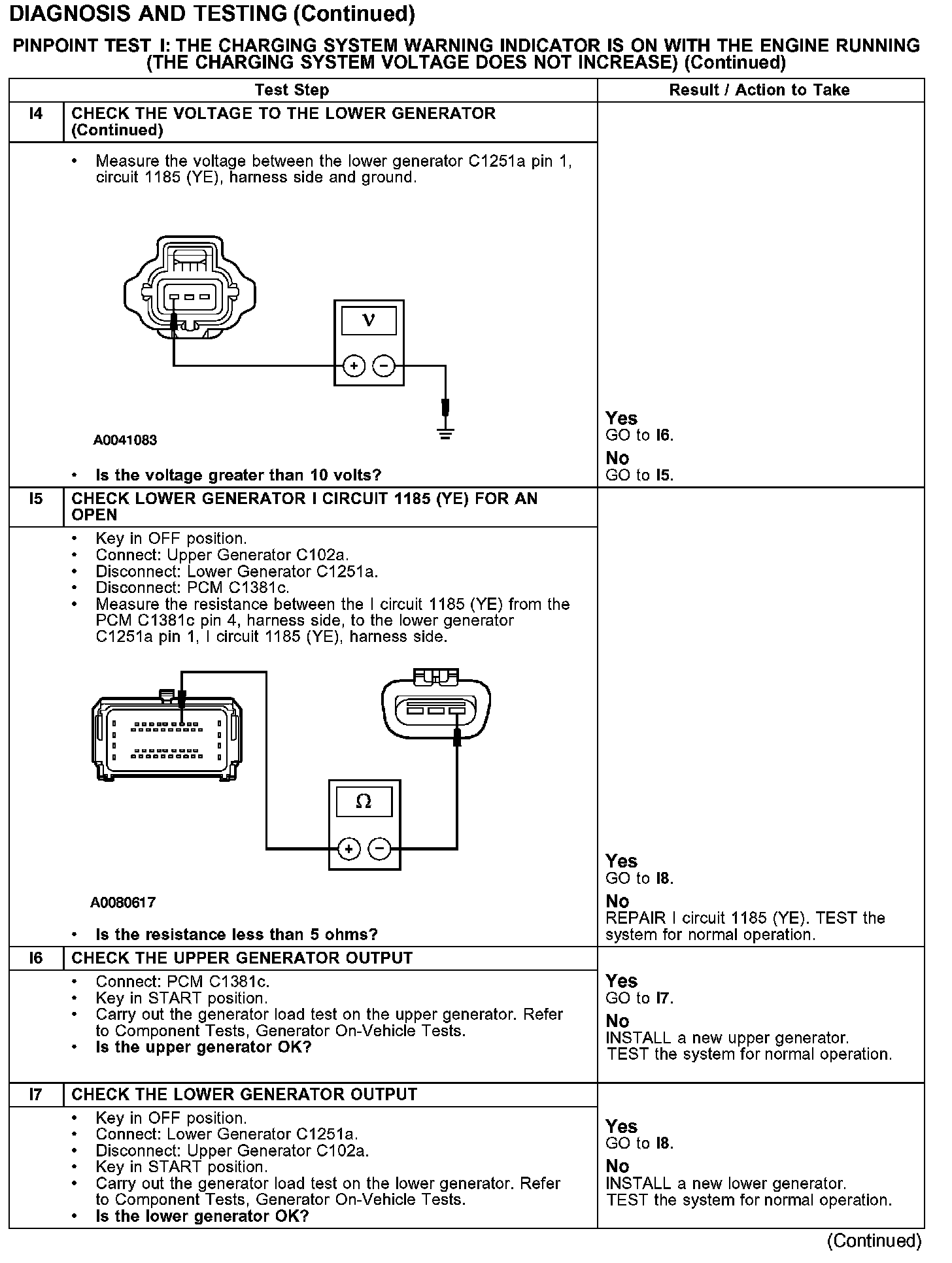 DIAGNOSIS AND TESTING (Continued)

PINPOINT TEST I: THE CHARGING SYSTEM WARNING INDICATOR IS ON WITH THE ENGINE RUNNING (THE CHARGING SYSTEM VOLTAGE DOES NOT INCREASE) (Continued)

| | Test Step | Result / Action to Take |
|---|---|---|
| I4 | CHECK THE VOLTAGE TO THE LOWER GENERATOR (Continued) | |
| | • Measure the voltage between the lower generator C1251a pin 1, circuit 1185 (YE), harness side and ground. V + − A0041083 • Is the voltage greater than 10 volts? | Yes GO to I6. No GO to I5. |
| I5 | CHECK LOWER GENERATOR I CIRCUIT 1185 (YE) FOR AN OPEN | |
| | • Key in OFF position. • Connect: Upper Generator C102a. • Disconnect: Lower Generator C1251a. • Disconnect: PCM C1381c. • Measure the resistance between the I circuit 1185 (YE) from the PCM C1381c pin 4, harness side, to the lower generator C1251a pin 1, I circuit 1185 (YE), harness side. Ω + − A0080617 • Is the resistance less than 5 ohms? | Yes GO to I8. No REPAIR I circuit 1185 (YE). TEST the system for normal operation. |
| I6 | CHECK THE UPPER GENERATOR OUTPUT | |
| | • Connect: PCM C1381c. • Key in START position. • Carry out the generator load test on the upper generator. Refer to Component Tests, Generator On-Vehicle Tests. • Is the upper generator OK? | Yes GO to I7. No INSTALL a new upper generator. TEST the system for normal operation. |
| I7 | CHECK THE LOWER GENERATOR OUTPUT | |
| | • Key in OFF position. • Connect: Lower Generator C1251a. • Disconnect: Upper Generator C102a. • Key in START position. • Carry out the generator load test on the lower generator. Refer to Component Tests, Generator On-Vehicle Tests. • Is the lower generator OK? | Yes GO to I8. No INSTALL a new lower generator. TEST the system for normal operation. |

(Continued)